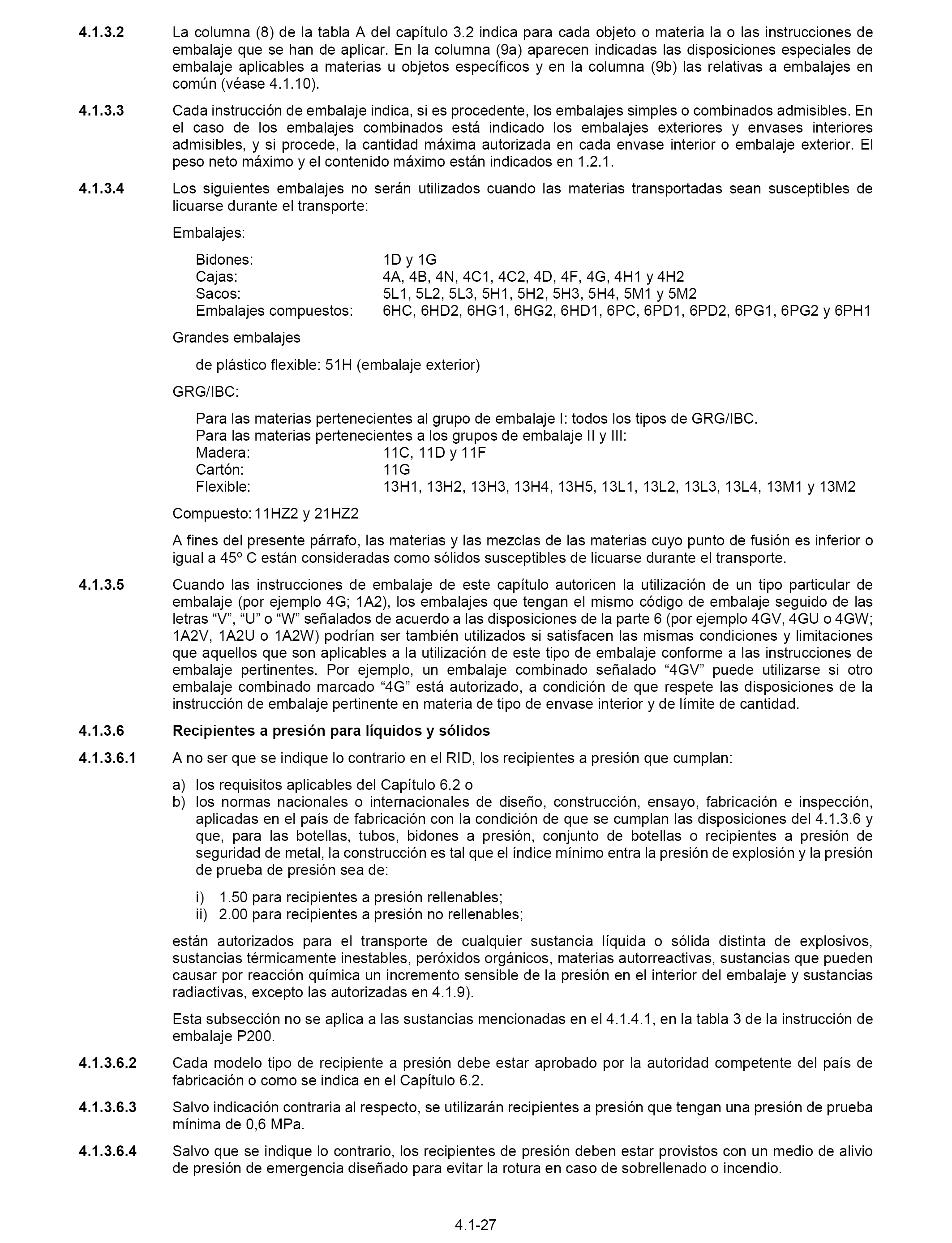 4.1.3.2 La columna (8) de la tabla A del capítulo 3.2 indica para cada objeto o materia la o las instrucciones de embalaje que se han de aplicar. En la columna (9a) aparecen indicadas las disposiciones especiales de embalaje aplicables a materias u objetos específicos y en la columna (9b) las relativas a embalajes en común (véase 4.1.10).

4.1.3.3 Cada instrucción de embalaje indica, si es procedente, los embalajes simples o combinados admisibles. En el caso de los embalajes combinados está indicado los embalajes exteriores y envases interiores admisibles, y si procede, la cantidad máxima autorizada en cada envase interior o embalaje exterior. El peso neto máximo y el contenido máximo están indicados en 1.2.1.

4.1.3.4 Los siguientes embalajes no serán utilizados cuando las materias transportadas sean susceptibles de licuarse durante el transporte:

Embalajes:

Bidones: 1D y 1G
Cajas: 4A, 4B, 4N, 4C1, 4C2, 4D, 4F, 4G, 4H1 y 4H2
Sacos: 5L1, 5L2, 5L3, 5H1, 5H2, 5H3, 5H4, 5M1 y 5M2
Embalajes compuestos: 6HC, 6HD2, 6HG1, 6HG2, 6HD1, 6PC, 6PD1, 6PD2, 6PG1, 6PG2 y 6PH1

Grandes embalajes

de plástico flexible: 51H (embalaje exterior)

GRG/IBC:

Para las materias pertenecientes al grupo de embalaje I: todos los tipos de GRG/IBC.
Para las materias pertenecientes a los grupos de embalaje II y III:
Madera: 11C, 11D y 11F
Cartón: 11G
Flexible: 13H1, 13H2, 13H3, 13H4, 13H5, 13L1, 13L2, 13L3, 13L4, 13M1 y 13M2

Compuesto: 11HZ2 y 21HZ2

A fines del presente párrafo, las materias y las mezclas de las materias cuyo punto de fusión es inferior o igual a 45º C están consideradas como sólidos susceptibles de licuarse durante el transporte.

4.1.3.5 Cuando las instrucciones de embalaje de este capítulo autoricen la utilización de un tipo particular de embalaje (por ejemplo 4G; 1A2), los embalajes que tengan el mismo código de embalaje seguido de las letras “V”, “U” o “W” señalados de acuerdo a las disposiciones de la parte 6 (por ejemplo 4GV, 4GU o 4GW; 1A2V, 1A2U o 1A2W) podrían ser también utilizados si satisfacen las mismas condiciones y limitaciones que aquellos que son aplicables a la utilización de este tipo de embalaje conforme a las instrucciones de embalaje pertinentes. Por ejemplo, un embalaje combinado señalado “4GV” puede utilizarse si otro embalaje combinado marcado “4G” está autorizado, a condición de que respete las disposiciones de la instrucción de embalaje pertinente en materia de tipo de envase interior y de límite de cantidad.

4.1.3.6 Recipientes a presión para líquidos y sólidos

4.1.3.6.1 A no ser que se indique lo contrario en el RID, los recipientes a presión que cumplan:

a) los requisitos aplicables del Capítulo 6.2 o
b) los normas nacionales o internacionales de diseño, construcción, ensayo, fabricación e inspección, aplicadas en el país de fabricación con la condición de que se cumplan las disposiciones del 4.1.3.6 y que, para las botellas, tubos, bidones a presión, conjunto de botellas o recipientes a presión de seguridad de metal, la construcción es tal que el índice mínimo entra la presión de explosión y la presión de prueba de presión sea de:

i) 1.50 para recipientes a presión rellenables;
ii) 2.00 para recipientes a presión no rellenables;

están autorizados para el transporte de cualquier sustancia líquida o sólida distinta de explosivos, sustancias térmicamente inestables, peróxidos orgánicos, materias autorreactivas, sustancias que pueden causar por reacción química un incremento sensible de la presión en el interior del embalaje y sustancias radiactivas, excepto las autorizadas en 4.1.9).

Esta subsección no se aplica a las sustancias mencionadas en el 4.1.4.1, en la tabla 3 de la instrucción de embalaje P200.

4.1.3.6.2 Cada modelo tipo de recipiente a presión debe estar aprobado por la autoridad competente del país de fabricación o como se indica en el Capítulo 6.2.

4.1.3.6.3 Salvo indicación contraria al respecto, se utilizarán recipientes a presión que tengan una presión de prueba mínima de 0,6 MPa.

4.1.3.6.4 Salvo que se indique lo contrario, los recipientes de presión deben estar provistos con un medio de alivio de presión de emergencia diseñado para evitar la rotura en caso de sobrellenado o incendio.

4.1-27